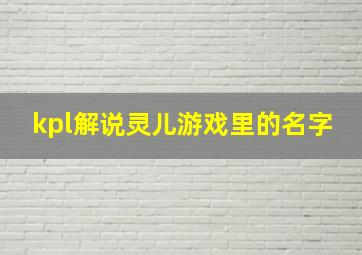 kpl解说灵儿游戏里的名字